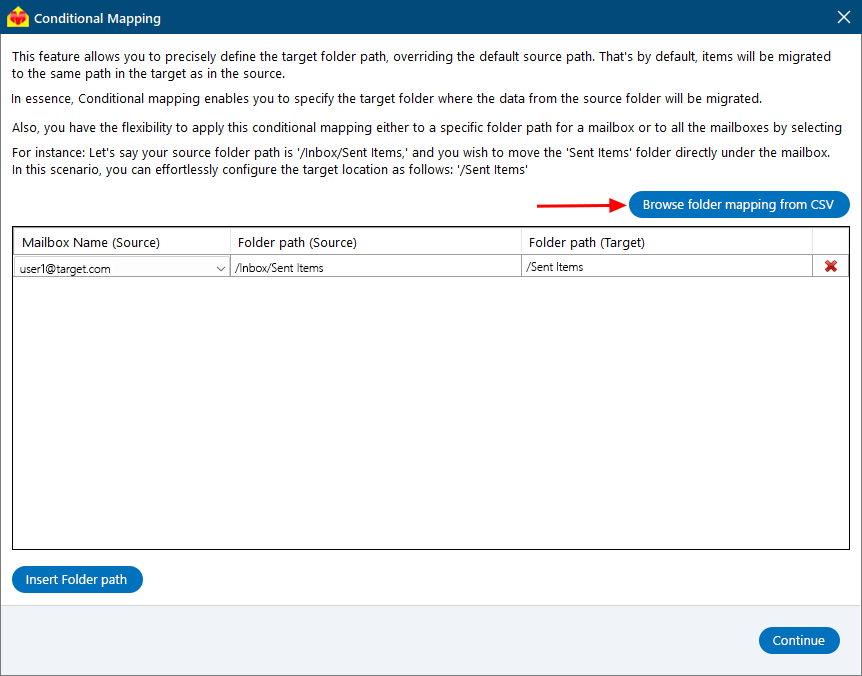 Conditional Mapping

This feature allows you to precisely define the target folder path, overriding the default source path. That's by default, items will be migrated to the same path in the target as in the source.

In essence, Conditional mapping enables you to specify the target folder where the data from the source folder will be migrated.

Also, you have the flexibility to apply this conditional mapping either to a specific folder path for a mailbox or to all the mailboxes by selecting

For instance: Let's say your source folder path is '/Inbox/Sent Items,' and you wish to move the 'Sent Items' folder directly under the mailbox. In this scenario, you can effortlessly configure the target location as follows: '/Sent Items'

Browse folder mapping from CSV

| Mailbox Name (Source) | Folder path (Source) | Folder path (Target) | |
|---|---|---|---|
| user1@target.com | /Inbox/Sent Items | /Sent Items | |

Insert Folder path

Continue